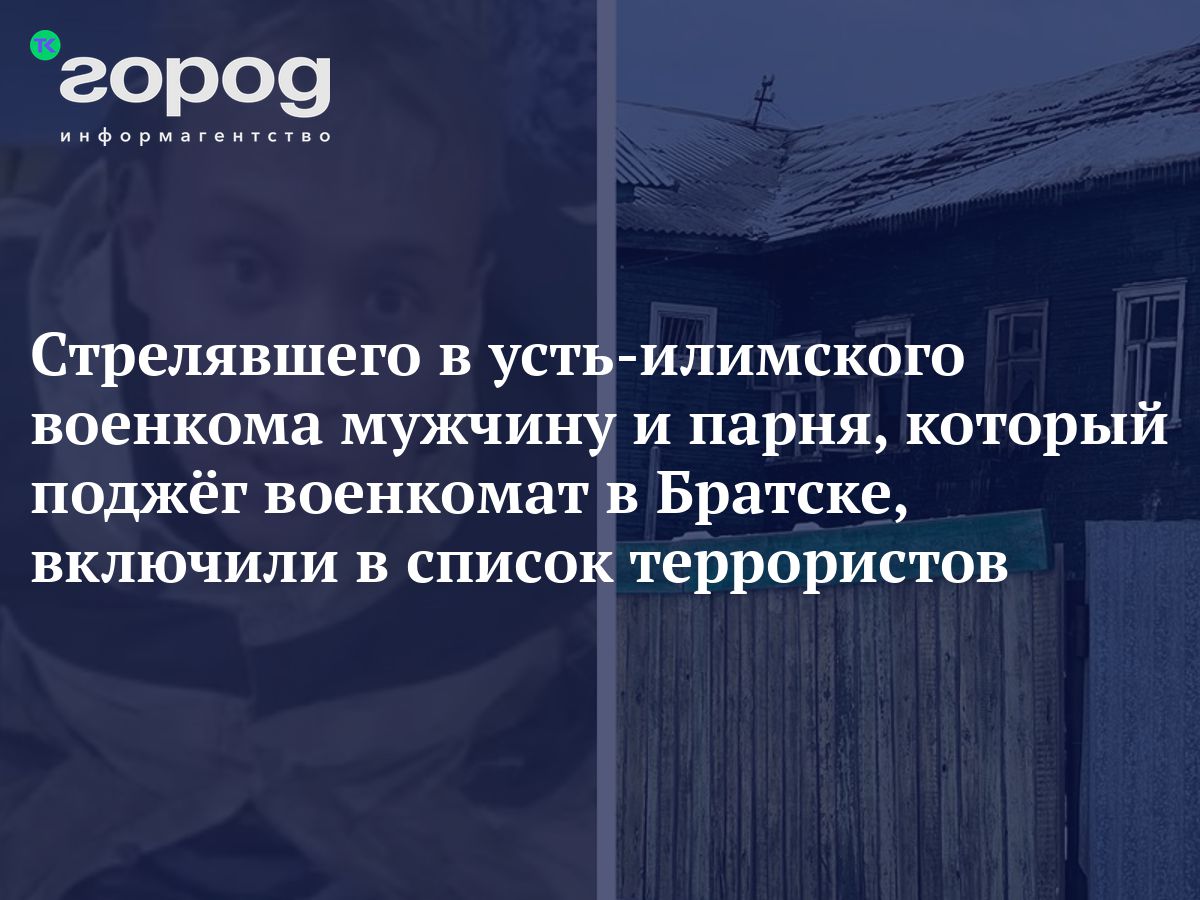 ТК город
информагентство

Стрелявшего в усть-илимского военкома мужчину и парня, который поджёг военкомат в Братске, включили в список террористов